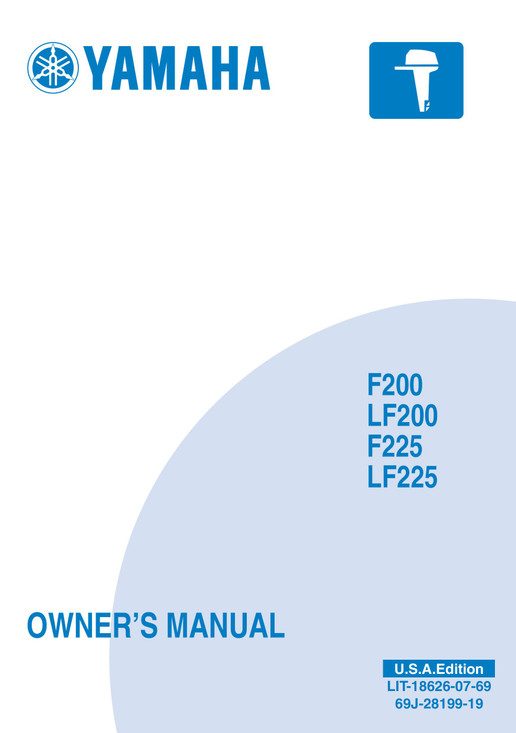 YAMAHA

F200
LF200
F225
LF225

OWNER'S MANUAL

U.S.A.Edition
LIT-18626-07-69
69J-28199-19